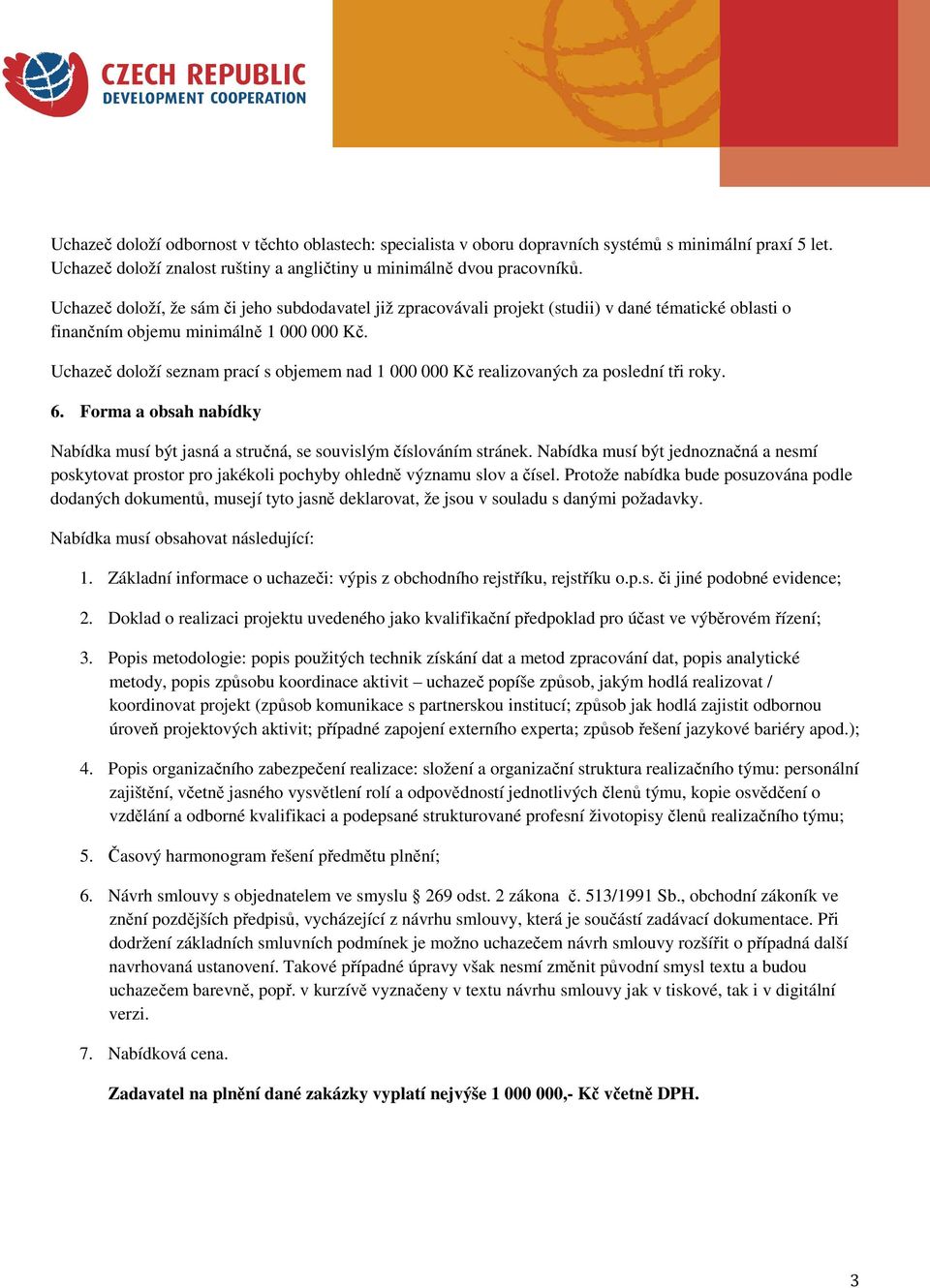 CZECH REPUBLIC
DEVELOPMENT COOPERATION

Uchazeč doloží odbornost v těchto oblastech: specialista v oboru dopravních systémů s minimální praxí 5 let. Uchazeč doloží znalost ruštiny a angličtiny u minimálně dvou pracovníků.

Uchazeč doloží, že sám či jeho subdodavatel již zpracovávali projekt (studii) v dané tématické oblasti o finančním objemu minimálně 1 000 000 Kč.

Uchazeč doloží seznam prací s objemem nad 1 000 000 Kč realizovaných za poslední tři roky.

6. Forma a obsah nabídky

Nabídka musí být jasná a stručná, se souvislým číslováním stránek. Nabídka musí být jednoznačná a nesmí poskytovat prostor pro jakékoli pochyby ohledně významu slov a čísel. Protože nabídka bude posuzována podle dodaných dokumentů, musejí tyto jasně deklarovat, že jsou v souladu s danými požadavky.

Nabídka musí obsahovat následující:

1. Základní informace o uchazeči: výpis z obchodního rejstříku, rejstříku o.p.s. či jiné podobné evidence;

2. Doklad o realizaci projektu uvedeného jako kvalifikační předpoklad pro účast ve výběrovém řízení;

3. Popis metodologie: popis použitých technik získání dat a metod zpracování dat, popis analytické metody, popis způsobu koordinace aktivit – uchazeč popíše způsob, jakým hodlá realizovat / koordinovat projekt (způsob komunikace s partnerskou institucí; způsob jak hodlá zajistit odbornou úroveň projektových aktivit; případné zapojení externího experta; způsob řešení jazykové bariéry apod.);

4. Popis organizačního zabezpečení realizace: složení a organizační struktura realizačního týmu: personální zajištění, včetně jasného vysvětlení rolí a odpovědností jednotlivých členů týmu, kopie osvědčení o vzdělání a odborné kvalifikaci a podepsané strukturované profesní životopisy členů realizačního týmu;

5. Časový harmonogram řešení předmětu plnění;

6. Návrh smlouvy s objednatelem ve smyslu § 269 odst. 2 zákona č. 513/1991 Sb., obchodní zákoník ve znění pozdějších předpisů, vycházející z návrhu smlouvy, která je součástí zadávací dokumentace. Při dodržení základních smluvních podmínek je možno uchazečem návrh smlouvy rozšířit o případná další navrhovaná ustanovení. Takové případné úpravy však nesmí změnit původní smysl textu a budou uchazečem barevně, popř. v kurzívě vyznačeny v textu návrhu smlouvy jak v tiskové, tak i v digitální verzi.

7. Nabídková cena.

Zadavatel na plnění dané zakázky vyplatí nejvýše 1 000 000,- Kč včetně DPH.

3